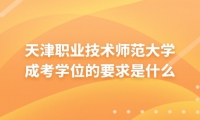 天津职业技术师范大学
成考学位的要求是什么